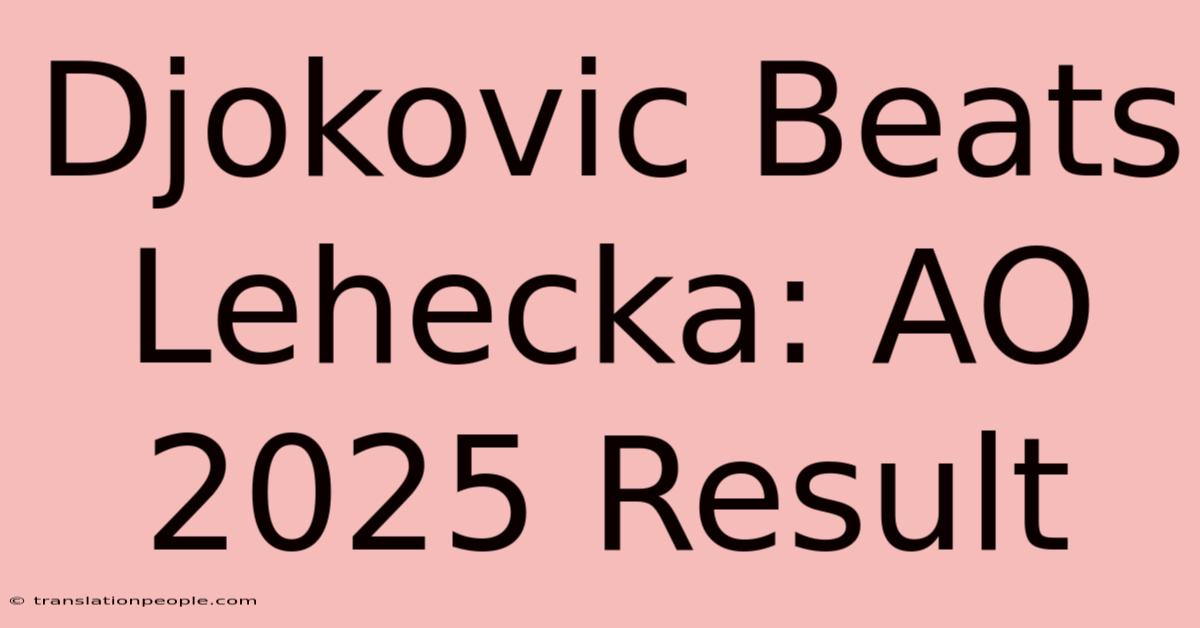 Djokovic Beats Lehecka: AO 2025 Result

© translationpeople.com